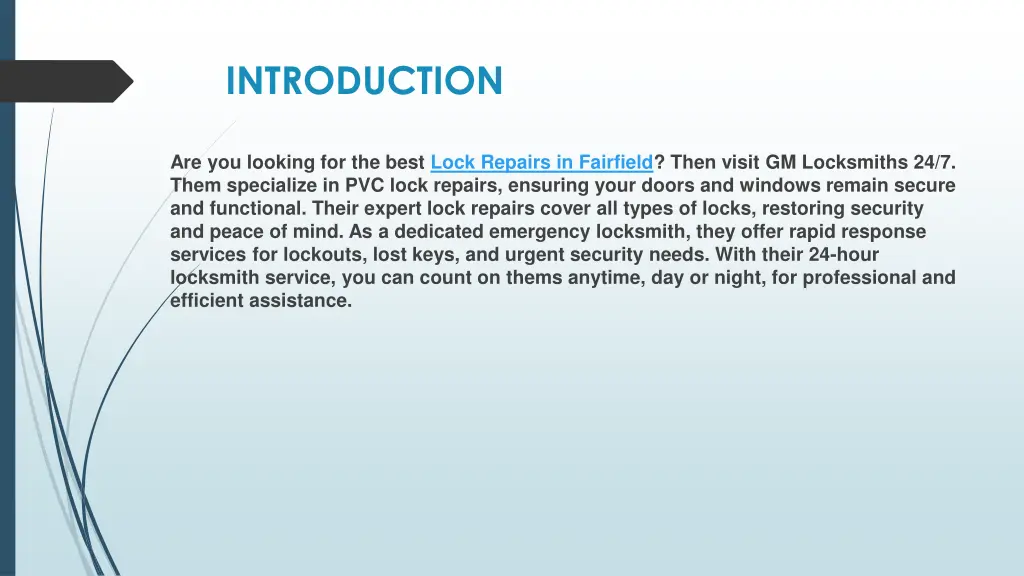 INTRODUCTION

Are you looking for the best Lock Repairs in Fairfield? Then visit GM Locksmiths 24/7. Them specialize in PVC lock repairs, ensuring your doors and windows remain secure and functional. Their expert lock repairs cover all types of locks, restoring security and peace of mind. As a dedicated emergency locksmith, they offer rapid response services for lockouts, lost keys, and urgent security needs. With their 24-hour locksmith service, you can count on thems anytime, day or night, for professional and efficient assistance.